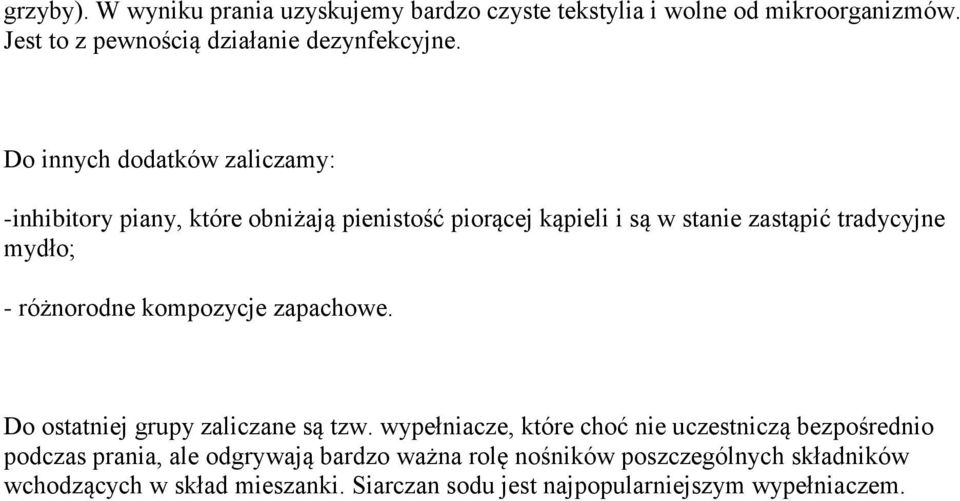 grzyby). W wyniku prania uzyskujemy bardzo czyste tekstylia i wolne od mikroorganizmów. Jest to z pewnością działanie dezynfekcyjne.

Do innych dodatków zaliczamy:

-inhibitory piany, które obniżają pienistość piorącej kąpieli i są w stanie zastąpić tradycyjne mydło;

- różnorodne kompozycje zapachowe.

Do ostatniej grupy zaliczane są tzw. wypełniacze, które choć nie uczestniczą bezpośrednio podczas prania, ale odgrywają bardzo ważna rolę nośników poszczególnych składników wchodzących w skład mieszanki. Siarczan sodu jest najpopularniejszym wypełniaczem.